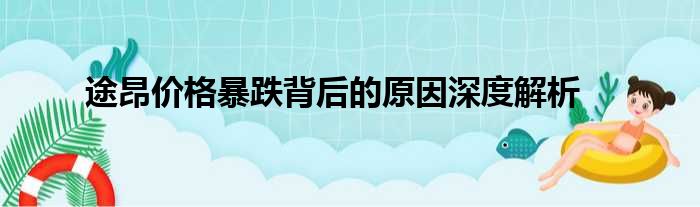 途昂价格暴跌背后的原因深度解析